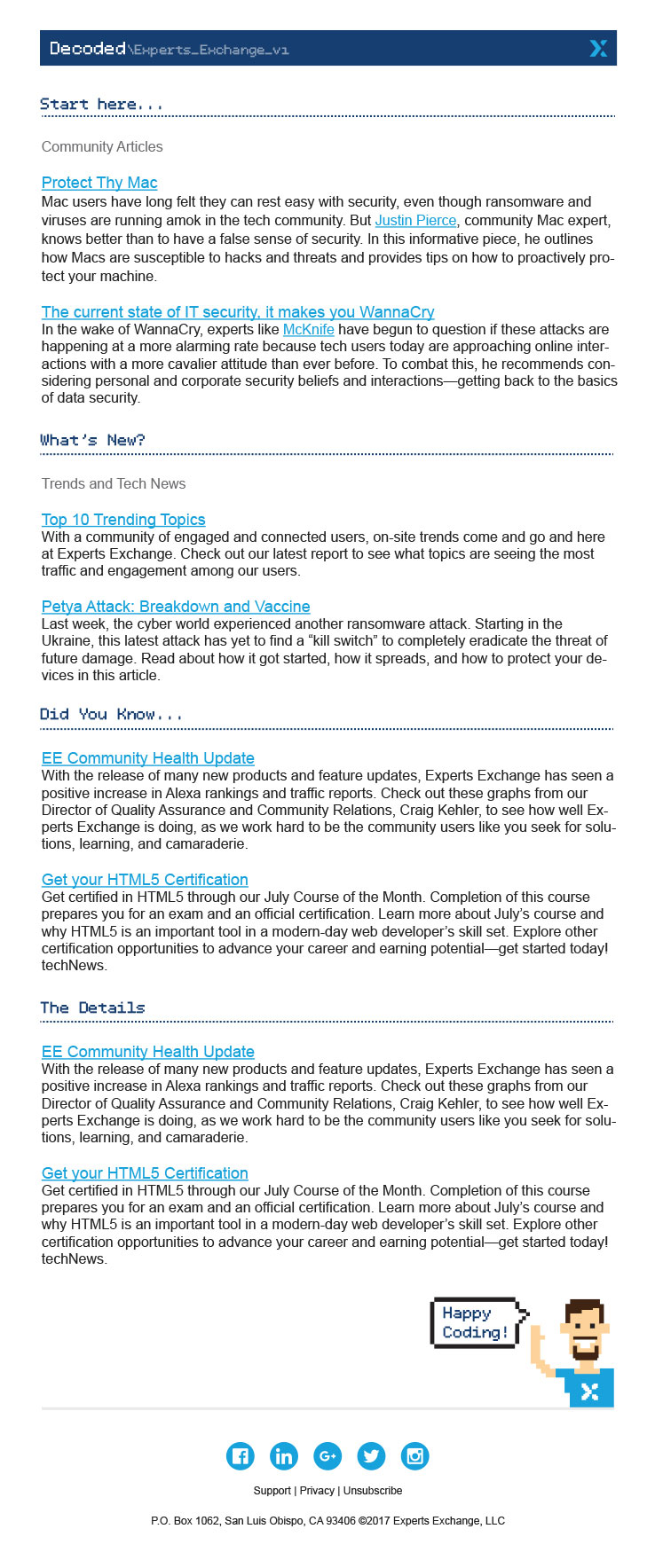 Decoded\Experts_Exchange_v1

Start here...

Community Articles

Protect Thy Mac
Mac users have long felt they can rest easy with security, even though ransomware and viruses are running amok in the tech community. But Justin Pierce, community Mac expert, knows better than to have a false sense of security. In this informative piece, he outlines how Macs are susceptible to hacks and threats and provides tips on how to proactively protect your machine.

The current state of IT security, it makes you WannaCry
In the wake of WannaCry, experts like McKnife have begun to question if these attacks are happening at a more alarming rate because tech users today are approaching online interactions with a more cavalier attitude than ever before. To combat this, he recommends considering personal and corporate security beliefs and interactions—getting back to the basics of data security.

What's New?

Trends and Tech News

Top 10 Trending Topics
With a community of engaged and connected users, on-site trends come and go and here at Experts Exchange. Check out our latest report to see what topics are seeing the most traffic and engagement among our users.

Petya Attack: Breakdown and Vaccine
Last week, the cyber world experienced another ransomware attack. Starting in the Ukraine, this latest attack has yet to find a "kill switch" to completely eradicate the threat of future damage. Read about how it got started, how it spreads, and how to protect your devices in this article.

Did You Know...

EE Community Health Update
With the release of many new products and feature updates, Experts Exchange has seen a positive increase in Alexa rankings and traffic reports. Check out these graphs from our Director of Quality Assurance and Community Relations, Craig Kehler, to see how well Experts Exchange is doing, as we work hard to be the community users like you seek for solutions, learning, and camaraderie.

Get your HTML5 Certification
Get certified in HTML5 through our July Course of the Month. Completion of this course prepares you for an exam and an official certification. Learn more about July's course and why HTML5 is an important tool in a modern-day web developer's skill set. Explore other certification opportunities to advance your career and earning potential—get started today! techNews.

The Details

EE Community Health Update
With the release of many new products and feature updates, Experts Exchange has seen a positive increase in Alexa rankings and traffic reports. Check out these graphs from our Director of Quality Assurance and Community Relations, Craig Kehler, to see how well Experts Exchange is doing, as we work hard to be the community users like you seek for solutions, learning, and camaraderie.

Get your HTML5 Certification
Get certified in HTML5 through our July Course of the Month. Completion of this course prepares you for an exam and an official certification. Learn more about July's course and why HTML5 is an important tool in a modern-day web developer's skill set. Explore other certification opportunities to advance your career and earning potential—get started today! techNews.

Happy Coding!

Support | Privacy | Unsubscribe

P.O. Box 1062, San Luis Obispo, CA 93406 ©2017 Experts Exchange, LLC